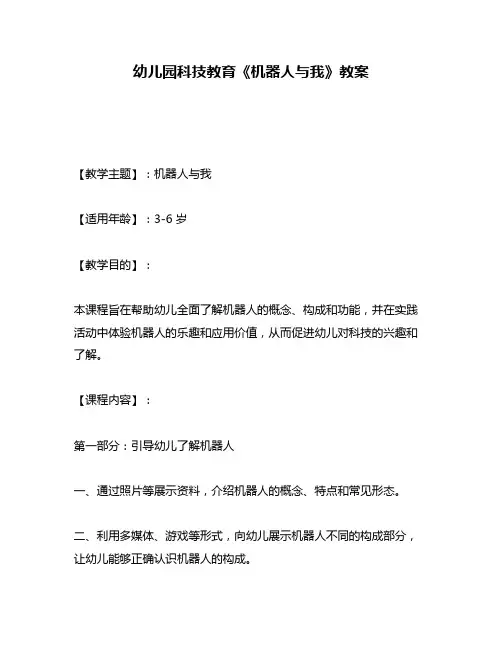 幼儿园科技教育《机器人与我》教案

【教学主题】：机器人与我

【适用年龄】：3-6 岁

【教学目的】：

本课程旨在帮助幼儿全面了解机器人的概念、构成和功能，并在实践活动中体验机器人的乐趣和应用价值，从而促进幼儿对科技的兴趣和了解。

【课程内容】：

第一部分：引导幼儿了解机器人

一、通过照片等展示资料，介绍机器人的概念、特点和常见形态。

二、利用多媒体、游戏等形式，向幼儿展示机器人不同的构成部分，让幼儿能够正确认识机器人的构成。